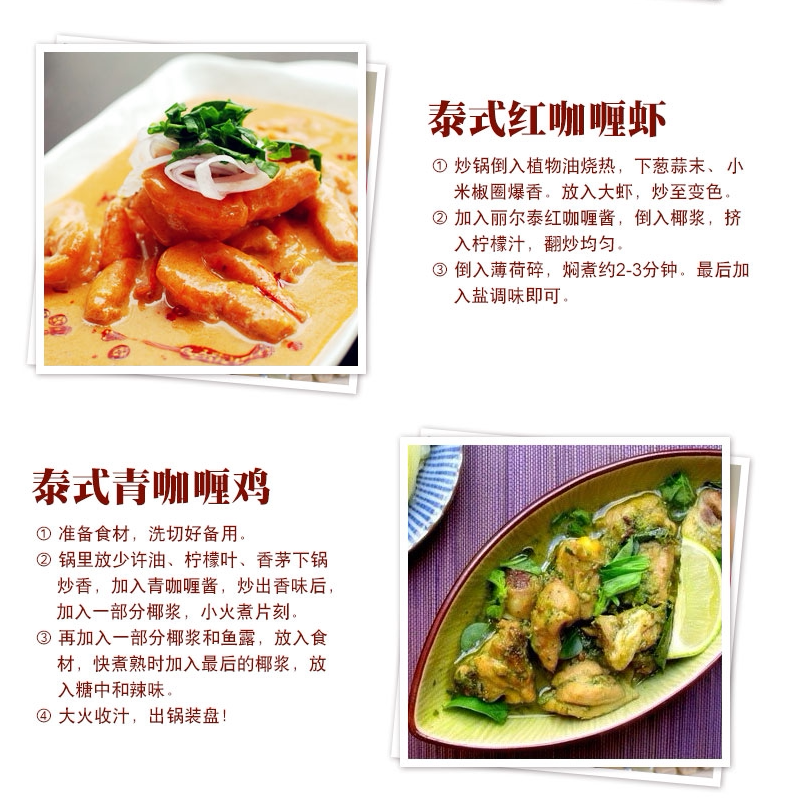 泰式红咖喱虾

① 炒锅倒入植物油烧热，下葱蒜末、小米椒圈爆香。放入大虾，炒至变色。
② 加入丽尔泰红咖喱酱，倒入椰浆，挤入柠檬汁，翻炒均匀。
③ 倒入薄荷碎，焖煮约2-3分钟。最后加入盐调味即可。

泰式青咖喱鸡

① 准备食材，洗切好备用。
② 锅里放少许油、柠檬叶、香茅下锅炒香，加入青咖喱酱，炒出香味后，加入一部分椰浆，小火煮片刻。
③ 再加入一部分椰浆和鱼露，放入食材，快煮熟时加入最后的椰浆，放入糖中和辣味。
④ 大火收汁，出锅装盘！